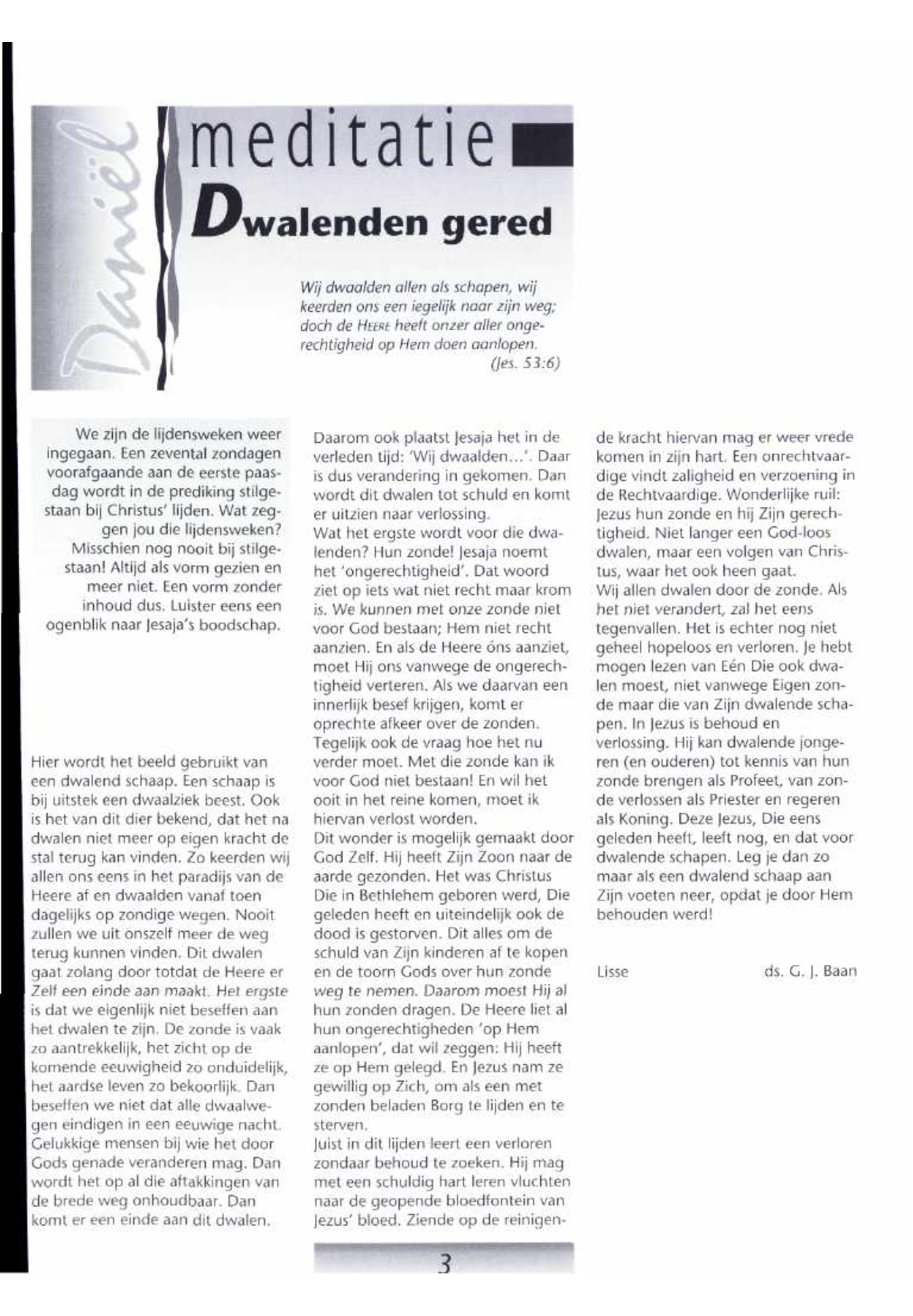 Daniël

meditatie

Dwalenden gered

Wij dwaalden allen als schapen, wij keerden ons een iegelijk naar zijn weg; doch de HEERE heeft onzer aller ongerechtigheid op Hem doen aanlopen.
(Jes. 53:6)

We zijn de lijdensweken weer ingegaan. Een zevental zondagen voorafgaande aan de eerste paasdag wordt in de prediking stilgestaan bij Christus' lijden. Wat zeggen jou die lijdensweken? Misschien nog nooit bij stilgestaan! Altijd als vorm gezien en meer niet. Een vorm zonder inhoud dus. Luister eens een ogenblik naar Jesaja's boodschap.

Hier wordt het beeld gebruikt van een dwalend schaap. Een schaap is bij uitstek een dwaalziek beest. Ook is het van dit dier bekend, dat het na dwalen niet meer op eigen kracht de stal terug kan vinden. Zo keerden wij allen ons eens in het paradijs van de Heere af en dwaalden vanaf toen dagelijks op zondige wegen. Nooit zullen we uit onszelf meer de weg terug kunnen vinden. Dit dwalen gaat zolang door totdat de Heere er Zelf een einde aan maakt. Het ergste is dat we eigenlijk niet beseffen aan het dwalen te zijn. De zonde is vaak zo aantrekkelijk, het zicht op de komende eeuwigheid zo onduidelijk, het aardse leven zo bekoorlijk. Dan beseffen we niet dat alle dwaalwegen eindigen in een eeuwige nacht. Gelukkige mensen bij wie het door Gods genade veranderen mag. Dan wordt het op al die aftakkingen van de brede weg onhoudbaar. Dan komt er een einde aan dit dwalen.

Daarom ook plaatst Jesaja het in de verleden tijd: 'Wij dwaalden...'. Daar is dus verandering in gekomen. Dan wordt dit dwalen tot schuld en komt er uitzien naar verlossing.
Wat het ergste wordt voor die dwalenden? Hun zonde! Jesaja noemt het 'ongerechtigheid'. Dat woord ziet op iets wat niet recht maar krom is. We kunnen met onze zonde niet voor God bestaan; Hem niet recht aanzien. En als de Heere óns aanziet, moet Hij ons vanwege de ongerechtigheid verteren. Als we daarvan een innerlijk besef krijgen, komt er oprechte afkeer over de zonden. Tegelijk ook de vraag hoe het nu verder moet. Met die zonde kan ik voor God niet bestaan! En wil het ooit in het reine komen, moet ik hiervan verlost worden.
Dit wonder is mogelijk gemaakt door God Zelf. Hij heeft Zijn Zoon naar de aarde gezonden. Het was Christus Die in Bethlehem geboren werd, Die geleden heeft en uiteindelijk ook de dood is gestorven. Dit alles om de schuld van Zijn kinderen af te kopen en de toorn Gods over hun zonde weg te nemen. Daarom moest Hij al hun zonden dragen. De Heere liet al hun ongerechtigheden 'op Hem aanlopen', dat wil zeggen: Hij heeft ze op Hem gelegd. En Jezus nam ze gewillig op Zich, om als een met zonden beladen Borg te lijden en te sterven.
Juist in dit lijden leert een verloren zondaar behoud te zoeken. Hij mag met een schuldig hart leren vluchten naar de geopende bloedfontein van Jezus' bloed. Ziende op de reinigende kracht hiervan mag er weer vrede komen in zijn hart. Een onrechtvaardige vindt zaligheid en verzoening in de Rechtvaardige. Wonderlijke ruil: Jezus hun zonde en hij Zijn gerechtigheid. Niet langer een God-loos dwalen, maar een volgen van Christus, waar het ook heen gaat.
Wij allen dwalen door de zonde. Als het niet verandert, zal het eens tegenvallen. Het is echter nog niet geheel hopeloos en verloren. Je hebt mogen lezen van Eén Die ook dwalen moest, niet vanwege Eigen zonde maar die van Zijn dwalende schapen. In Jezus is behoud en verlossing. Hij kan dwalende jongeren (en ouderen) tot kennis van hun zonde brengen als Profeet, van zonde verlossen als Priester en regeren als Koning. Deze Jezus, Die eens geleden heeft, leeft nog, en dat voor dwalende schapen. Leg je dan zo maar als een dwalend schaap aan Zijn voeten neer, opdat je door Hem behouden werd!

Lisse ds. G. J. Baan

3